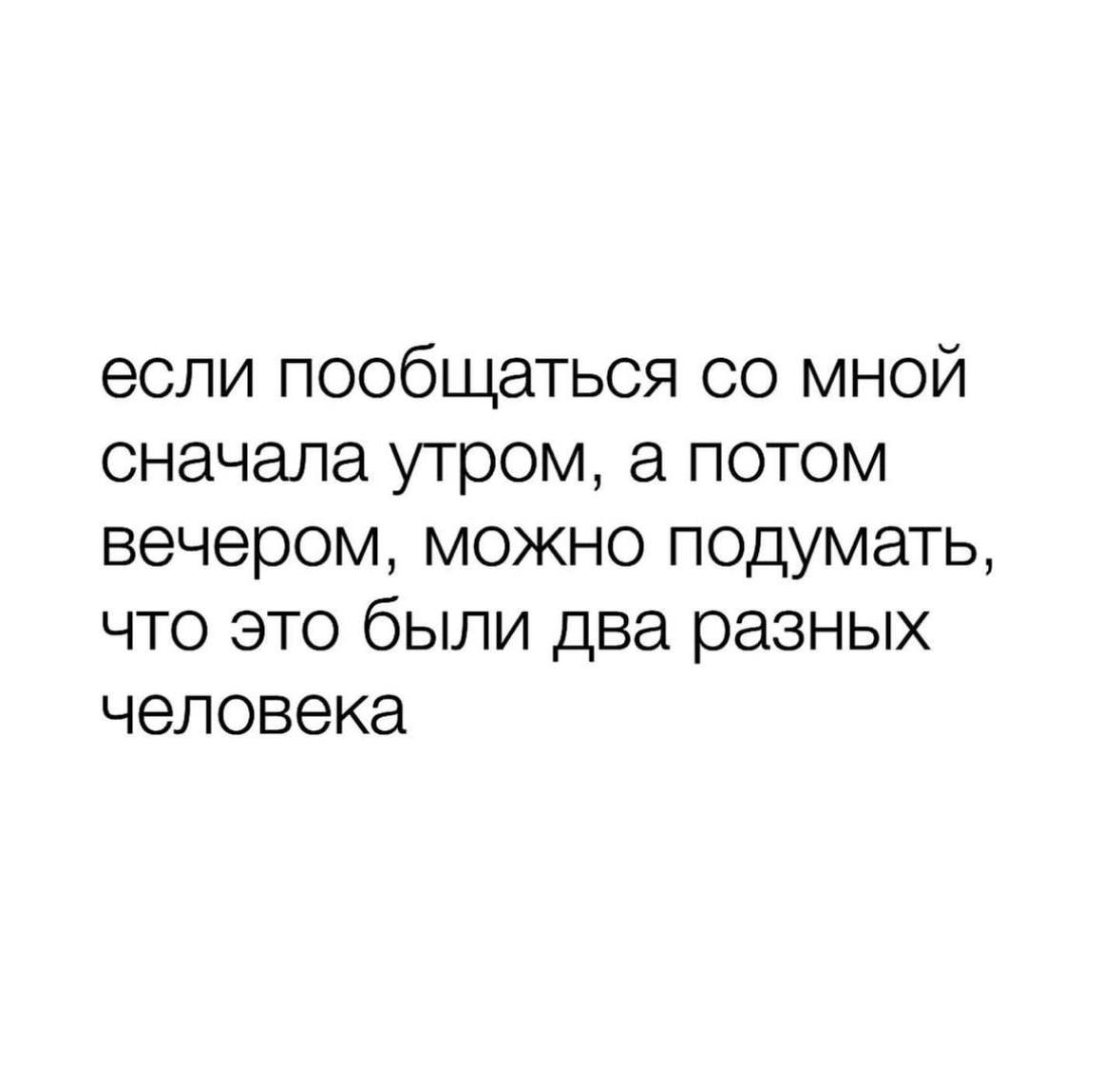 если пообщаться со мной сначала утром, а потом вечером, можно подумать, что это были два разных человека